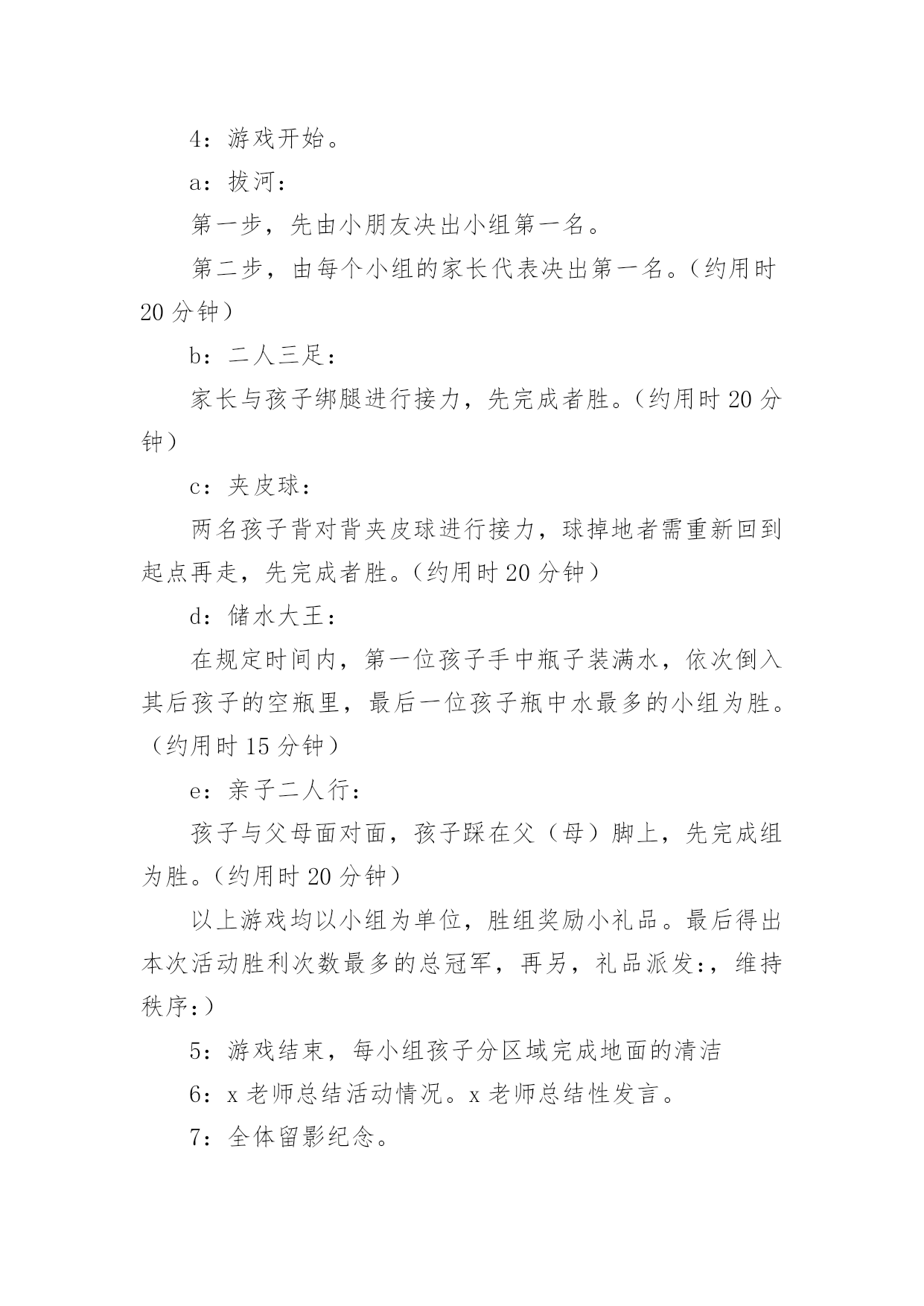 4：游戏开始。

a：拔河：

第一步，先由小朋友决出小组第一名。

第二步，由每个小组的家长代表决出第一名。（约用时20分钟）

b：二人三足：

家长与孩子绑腿进行接力，先完成者胜。（约用时20分钟）

c：夹皮球：

两名孩子背对背夹皮球进行接力，球掉地者需重新回到起点再走，先完成者胜。（约用时20分钟）

d：储水大王：

在规定时间内，第一位孩子手中瓶子装满水，依次倒入其后孩子的空瓶里，最后一位孩子瓶中水最多的小组为胜。（约用时15分钟）

e：亲子二人行：

孩子与父母面对面，孩子踩在父（母）脚上，先完成组为胜。（约用时20分钟）

以上游戏均以小组为单位，胜组奖励小礼品。最后得出本次活动胜利次数最多的总冠军，再另，礼品派发:，维持秩序:）

5：游戏结束，每小组孩子分区域完成地面的清洁

6：x老师总结活动情况。x老师总结性发言。

7：全体留影纪念。